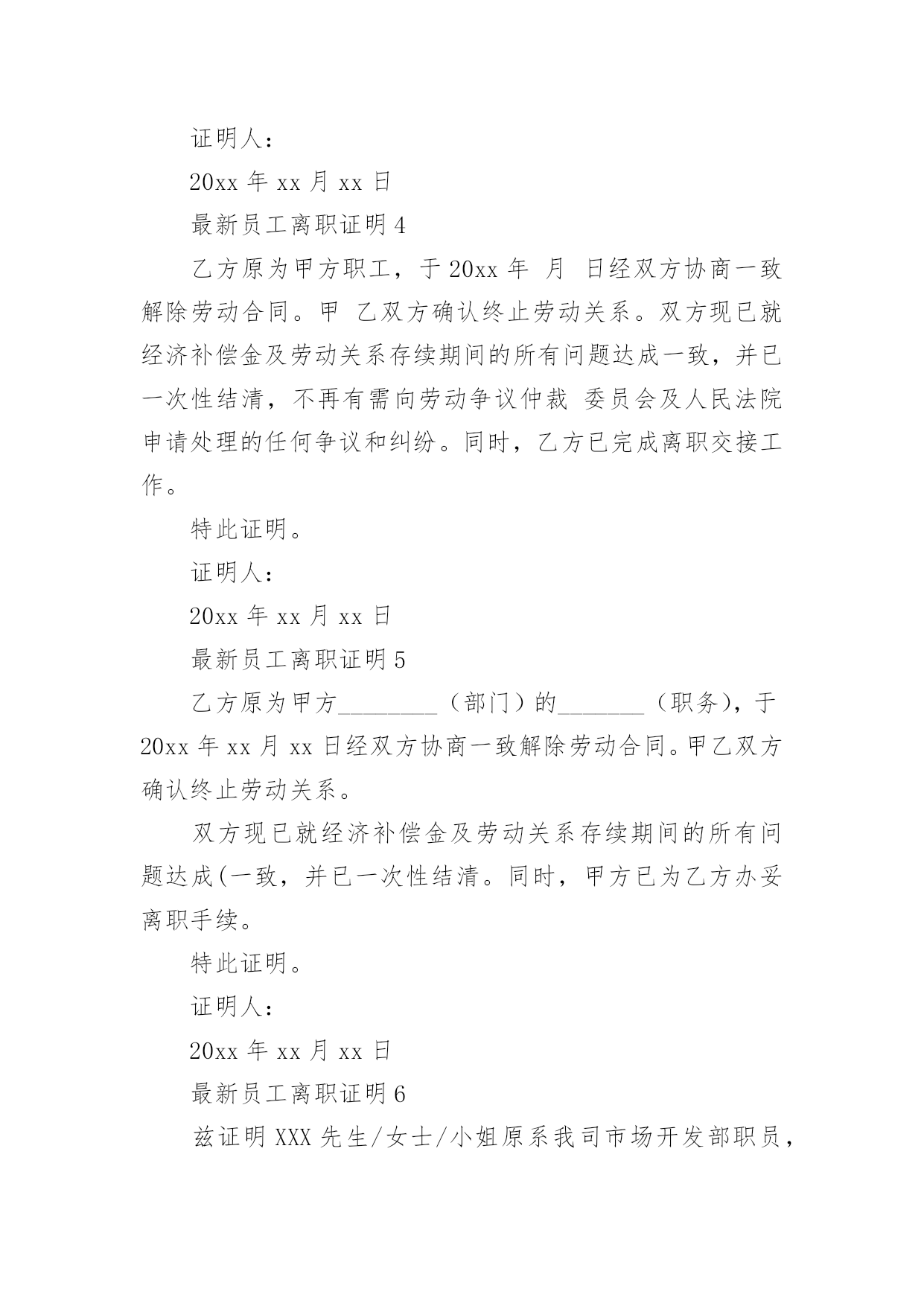 证明人：

20xx 年 xx 月 xx 日

最新员工离职证明 4

乙方原为甲方职工，于 20xx 年  月  日经双方协商一致解除劳动合同。甲 乙双方确认终止劳动关系。双方现已就经济补偿金及劳动关系存续期间的所有问题达成一致，并已一次性结清，不再有需向劳动争议仲裁 委员会及人民法院申请处理的任何争议和纠纷。同时，乙方已完成离职交接工作。

特此证明。

证明人：

20xx 年 xx 月 xx 日

最新员工离职证明 5

乙方原为甲方________（部门）的_______（职务），于 20xx 年 xx 月 xx 日经双方协商一致解除劳动合同。甲乙双方确认终止劳动关系。

双方现已就经济补偿金及劳动关系存续期间的所有问题达成(一致，并已一次性结清。同时，甲方已为乙方办妥离职手续。

特此证明。

证明人：

20xx 年 xx 月 xx 日

最新员工离职证明 6

兹证明 XXX 先生/女士/小姐原系我司市场开发部职员，